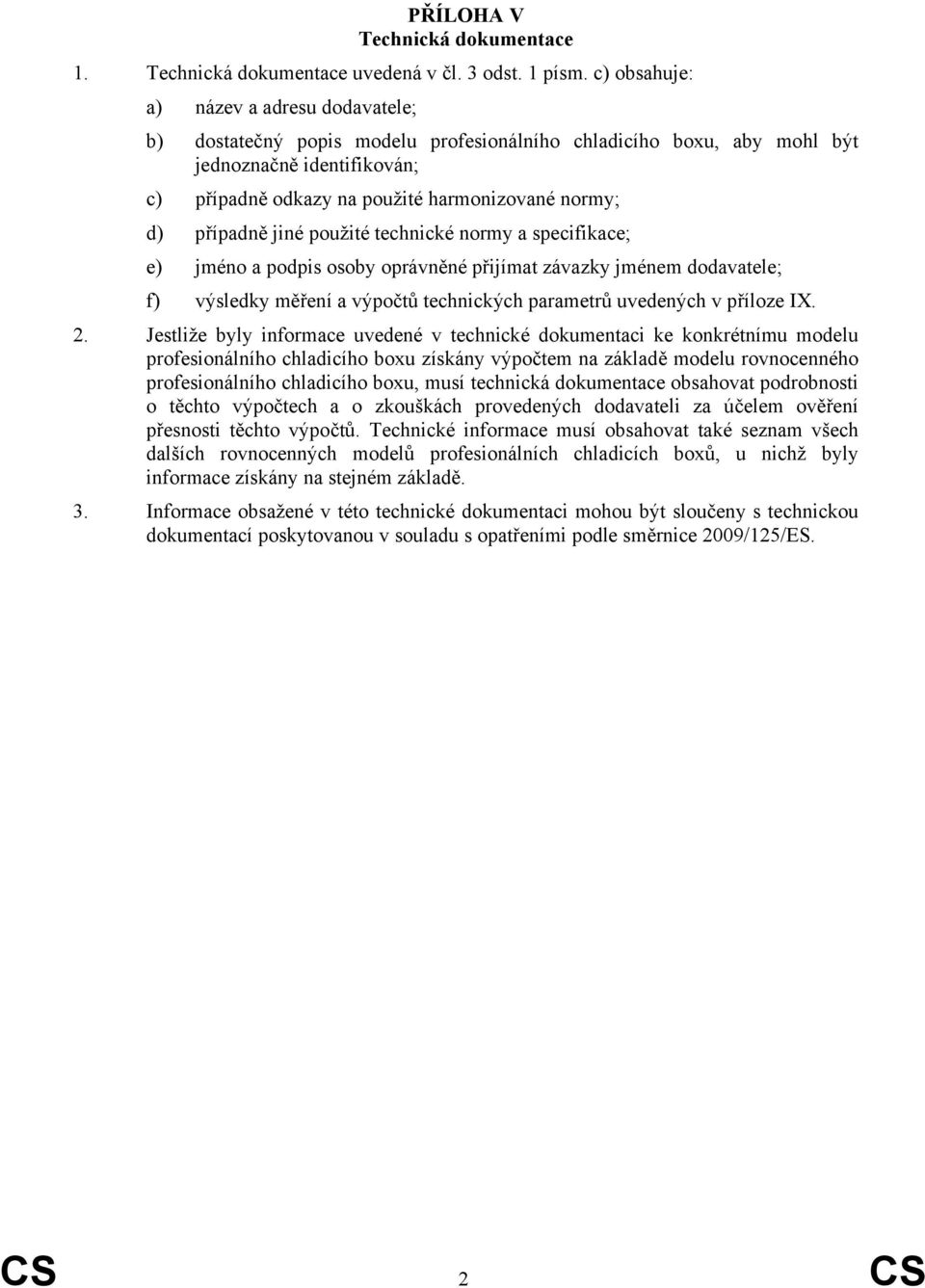 PŘÍLOHA V
Technická dokumentace

1. Technická dokumentace uvedená v čl. 3 odst. 1 písm. c) obsahuje:

a) název a adresu dodavatele;

b) dostatečný popis modelu profesionálního chladicího boxu, aby mohl být jednoznačně identifikován;

c) případně odkazy na použité harmonizované normy;

d) případně jiné použité technické normy a specifikace;

e) jméno a podpis osoby oprávněné přijímat závazky jménem dodavatele;

f) výsledky měření a výpočtů technických parametrů uvedených v příloze IX.

2. Jestliže byly informace uvedené v technické dokumentaci ke konkrétnímu modelu profesionálního chladicího boxu získány výpočtem na základě modelu rovnocenného profesionálního chladicího boxu, musí technická dokumentace obsahovat podrobnosti o těchto výpočtech a o zkouškách provedených dodavateli za účelem ověření přesnosti těchto výpočtů. Technické informace musí obsahovat také seznam všech dalších rovnocenných modelů profesionálních chladicích boxů, u nichž byly informace získány na stejném základě.

3. Informace obsažené v této technické dokumentaci mohou být sloučeny s technickou dokumentací poskytovanou v souladu s opatřeními podle směrnice 2009/125/ES.

CS 2 CS